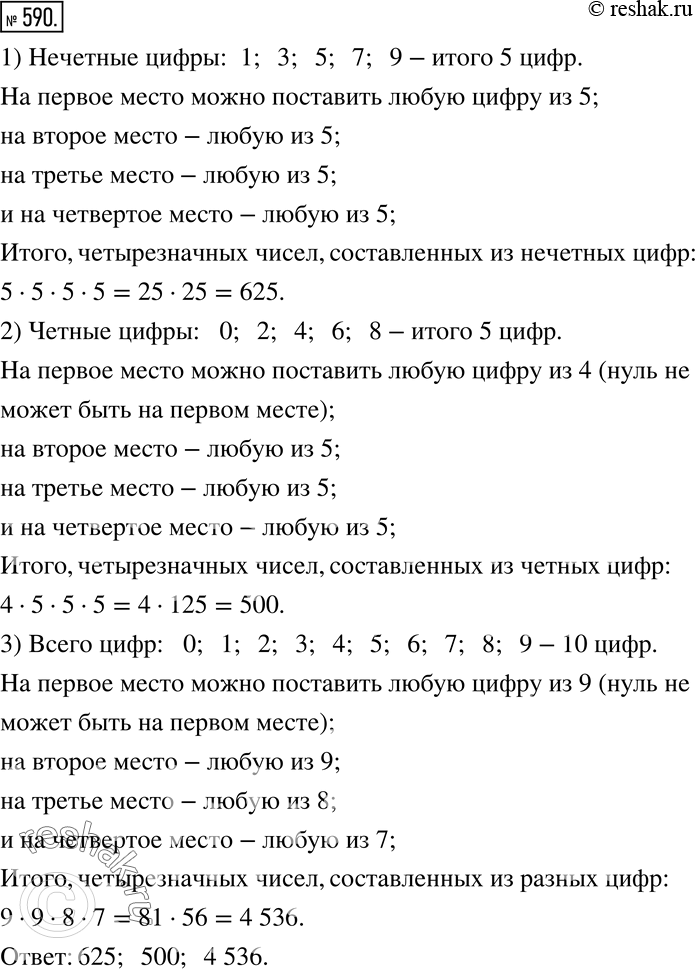 № 590.
© reshak.ru

1) Нечетные цифры: 1; 3; 5; 7; 9 – итого 5 цифр.
На первое место можно поставить любую цифру из 5;
на второе место – любую из 5;
на третье место – любую из 5;
и на четвертое место – любую из 5;
Итого, четырезначных чисел, составленных из нечетных цифр:
$5 \cdot 5 \cdot 5 \cdot 5 = 25 \cdot 25 = 625$.
2) Четные цифры: 0; 2; 4; 6; 8 – итого 5 цифр.
На первое место можно поставить любую цифру из 4 (нуль не может быть на первом месте);
на второе место – любую из 5;
на третье место – любую из 5;
и на четвертое место – любую из 5;
Итого, четырезначных чисел, составленных из четных цифр:
$4 \cdot 5 \cdot 5 \cdot 5 = 4 \cdot 125 = 500$.
3) Всего цифр: 0; 1; 2; 3; 4; 5; 6; 7; 8; 9 – 10 цифр.
На первое место можно поставить любую цифру из 9 (нуль не может быть на первом месте);
на второе место – любую из 9;
на третье место – любую из 8;
и на четвертое место – любую из 7;
Итого, четырезначных чисел, составленных из разных цифр:
$9 \cdot 9 \cdot 8 \cdot 7 = 81 \cdot 56 = 4\,536$.
Ответ: 625; 500; 4 536.

reshak.ru